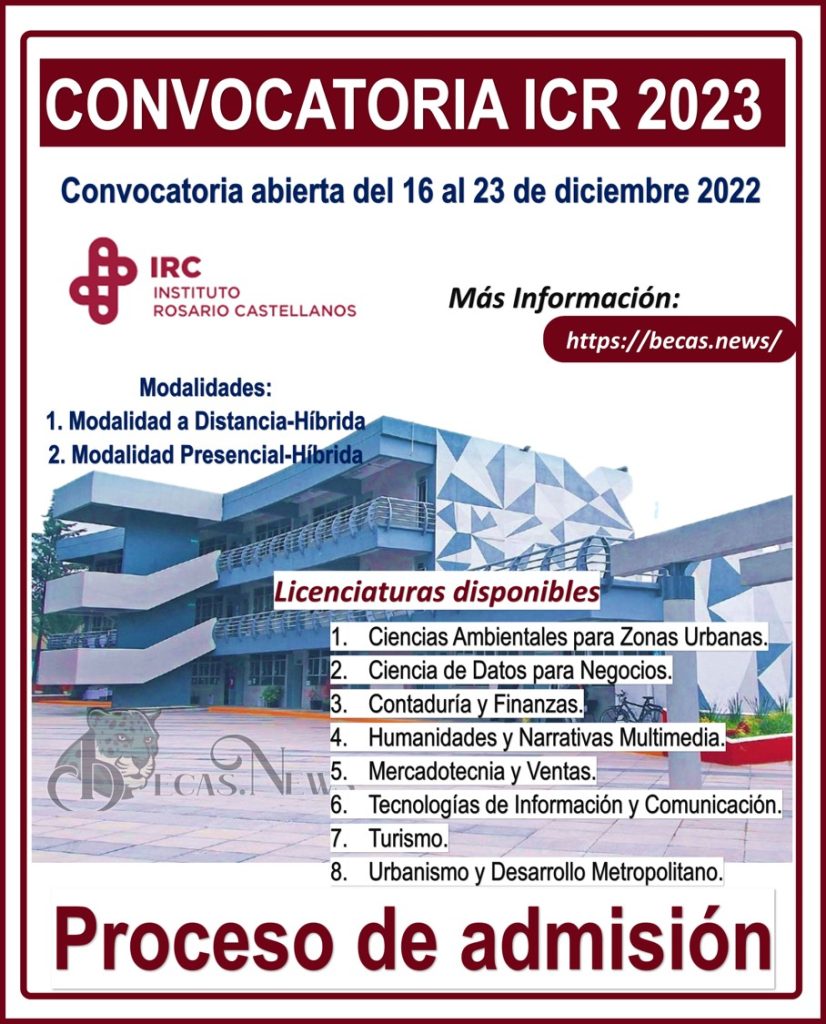 CONVOCATORIA ICR 2023

Convocatoria abierta del 16 al 23 de diciembre 2022

IRC
INSTITUTO
ROSARIO CASTELLANOS

Más Información:
https://becas.news/

Modalidades:
1. Modalidad a Distancia-Híbrida
2. Modalidad Presencial-Híbrida

Licenciaturas disponibles
1. Ciencias Ambientales para Zonas Urbanas.
2. Ciencia de Datos para Negocios.
3. Contaduría y Finanzas.
4. Humanidades y Narrativas Multimedia.
5. Mercadotecnia y Ventas.
6. Tecnologías de Información y Comunicación.
7. Turismo.
8. Urbanismo y Desarrollo Metropolitano.

BECAS.NEWS

Proceso de admisión